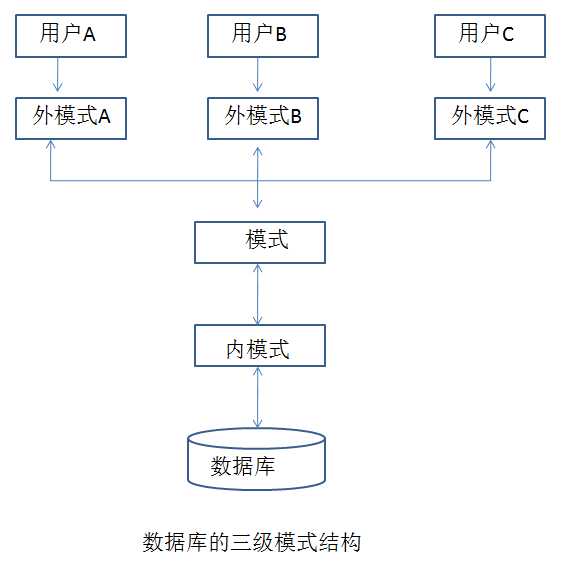 用户A
用户B
用户C

外模式A
外模式B
外模式C

模式

内模式

数据库

数据库的三级模式结构